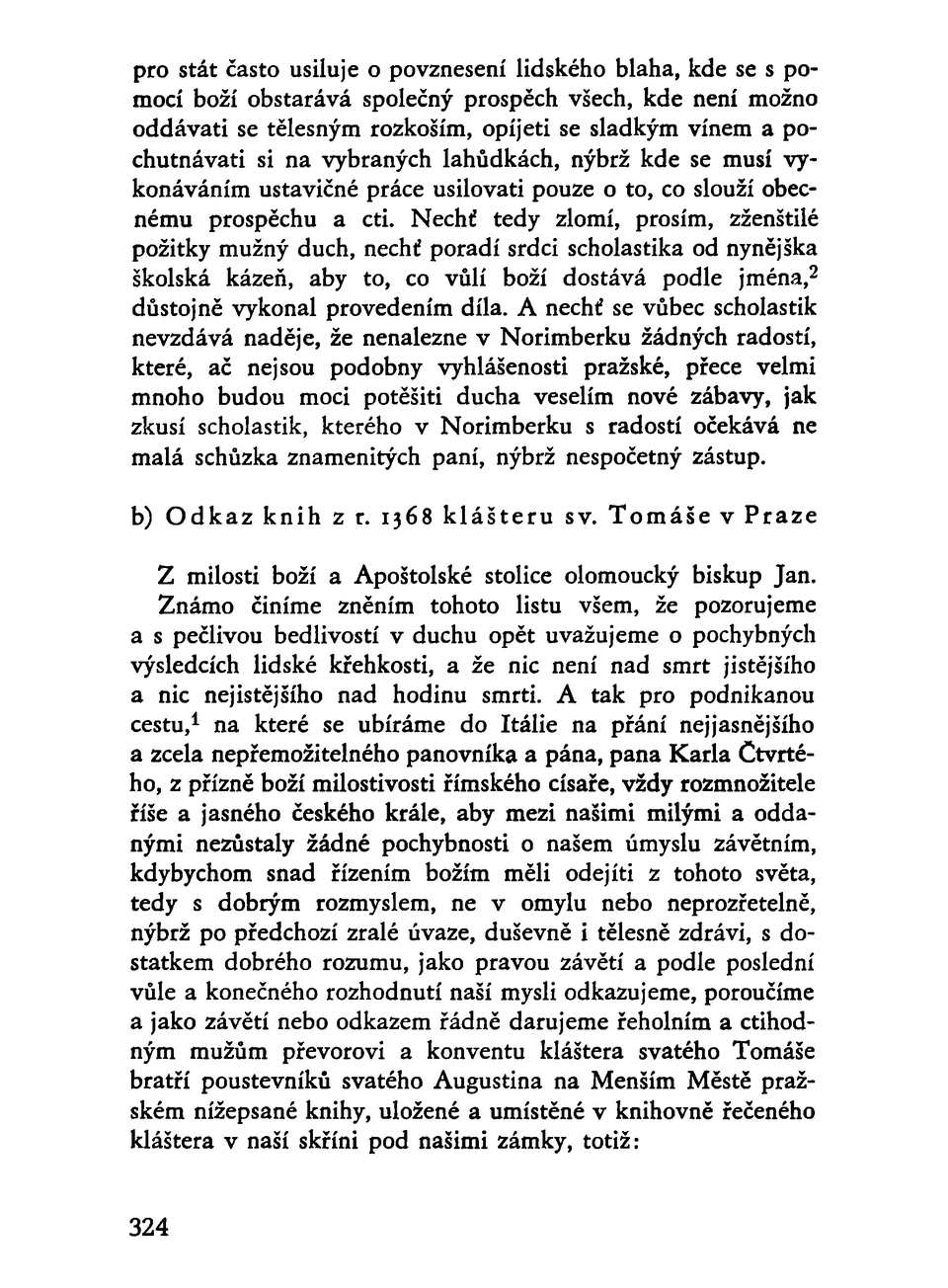 pro stát často usiluje o povznesení lidského blaha, kde se s pomocí boží obstarává společný prospěch všech, kde není možno oddávati se tělesným rozkoším, opíjeti se sladkým vínem a pochutnávati si na vybraných lahůdkách, nýbrž kde se musí vykonáváním ustavičné práce usilovati pouze o to, co slouží obecnému prospěchu a cti. Nechť tedy zlomí, prosím, zženštilé požitky mužný duch, nechť poradí srdci scholastika od nynějška školská kázeň, aby to, co vůlí boží dostává podle jména,$^2$ důstojně vykonal provedením díla. A nechť se vůbec scholastik nevzdává naděje, že nenalezne v Norimberku žádných radostí, které, ač nejsou podobny vyhlášenosti pražské, přece velmi mnoho budou moci potěšiti ducha veselím nové zábavy, jak zkusí scholastik, kterého v Norimberku s radostí očekává ne malá schůzka znamenitých paní, nýbrž nespočetný zástup.

b) Odkaz knih z r. 1368 klášteru sv. Tomáše v Praze

Z milosti boží a Apoštolské stolice olomoucký biskup Jan.

Známo činíme zněním tohoto listu všem, že pozorujeme a s pečlivou bedlivostí v duchu opět uvažujeme o pochybných výsledcích lidské křehkosti, a že nic není nad smrt jistějšího a nic nejistějšího nad hodinu smrti. A tak pro podnikanou cestu,$^1$ na které se ubíráme do Itálie na přání nejjasnějšího a zcela nepřemožitelného panovníka a pána, pana Karla Čtvrtého, z přízně boží milostivosti římského císaře, vždy rozmnožitele říše a jasného českého krále, aby mezi našimi milými a oddanými nezůstaly žádné pochybnosti o našem úmyslu závětním, kdybychom snad řízením božím měli odejíti z tohoto světa, tedy s dobrým rozmyslem, ne v omylu nebo neprozřetelně, nýbrž po předchozí zralé úvaze, duševně i tělesně zdrávi, s dostatkem dobrého rozumu, jako pravou závětí a podle poslední vůle a konečného rozhodnutí naší mysli odkazujeme, poroučíme a jako závětí nebo odkazem řádně darujeme řeholním a ctihodným mužům převorovi a konventu kláštera svatého Tomáše bratří poustevníků svatého Augustina na Menším Městě pražském nížepsané knihy, uložené a umístěné v knihovně řečeného kláštera v naší skříni pod našimi zámky, totiž:

324